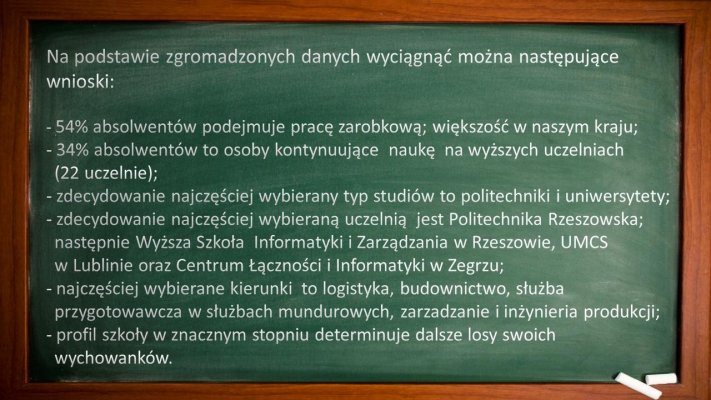 Na podstawie zgromadzonych danych wyciągnąć można następujące wnioski:

- 54% absolwentów podejmuje pracę zarobkową; większość w naszym kraju;
- 34% absolwentów to osoby kontynuujące naukę na wyższych uczelniach (22 uczelnie);
- zdecydowanie najczęściej wybierany typ studiów to politechniki i uniwersytety;
- zdecydowanie najczęściej wybieraną uczelnią jest Politechnika Rzeszowska; następnie Wyższa Szkoła Informatyki i Zarządzania w Rzeszowie, UMCS w Lublinie oraz Centrum Łączności i Informatyki w Zegrzu;
- najczęściej wybierane kierunki to logistyka, budownictwo, służba przygotowawcza w służbach mundurowych, zarzadzanie i inżynieria produkcji;
- profil szkoły w znacznym stopniu determinuje dalsze losy swoich wychowanków.